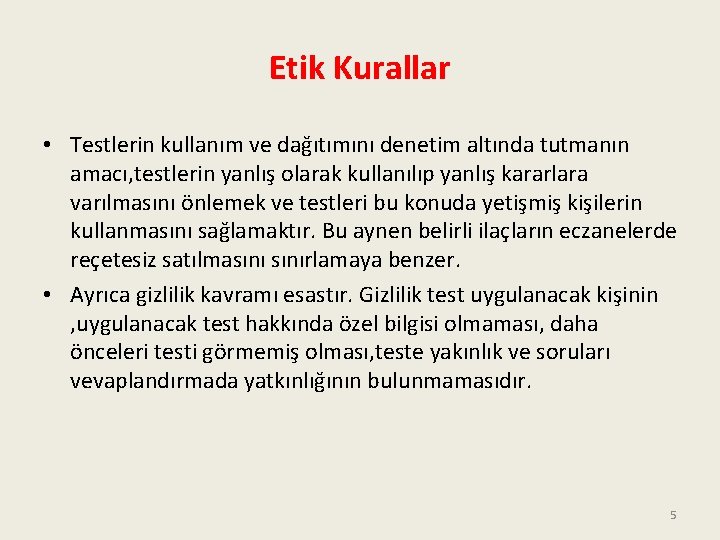 Etik Kurallar

• Testlerin kullanım ve dağıtımını denetim altında tutmanın amacı,testlerin yanlış olarak kullanılıp yanlış kararlara varılmasını önlemek ve testleri bu konuda yetişmiş kişilerin kullanmasını sağlamaktır. Bu aynen belirli ilaçların eczanelerde reçetesiz satılmasını sınırlamaya benzer.

• Ayrıca gizlilik kavramı esastır. Gizlilik test uygulanacak kişinin ,uygulanacak test hakkında özel bilgisi olmaması, daha önceleri testi görmemiş olması,teste yakınlık ve soruları vevaplandırmada yatkınlığının bulunmamasıdır.

5